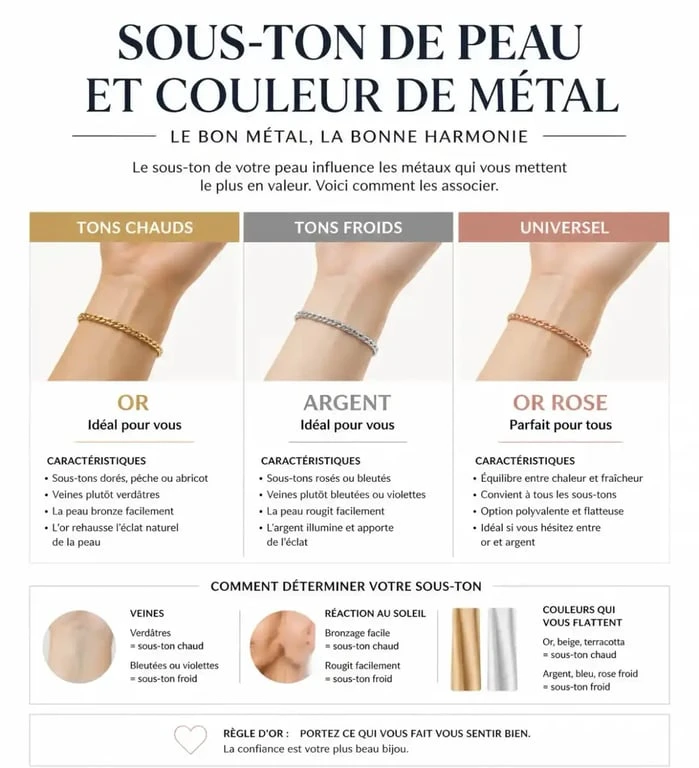 SOUS-TON DE PEAU ET COULEUR DE MÉTAL

LE BON MÉTAL, LA BONNE HARMONIE

Le sous-ton de votre peau influence les métaux qui vous mettent le plus en valeur. Voici comment les associer.

TONS CHAUDS

OR
Idéal pour vous

CARACTÉRISTIQUES
• Sous-tons dorés, pêche ou abricot
• Veines plutôt verdâtres
• La peau bronze facilement
• L'or rehausse l'éclat naturel de la peau

TONS FROIDS

ARGENT
Idéal pour vous

CARACTÉRISTIQUES
• Sous-tons rosés ou bleutés
• Veines plutôt bleutées ou violettes
• La peau rougit facilement
• L'argent illumine et apporte de l'éclat

UNIVERSEL

OR ROSE
Parfait pour tous

CARACTÉRISTIQUES
• Équilibre entre chaleur et fraîcheur
• Convient à tous les sous-tons
• Option polyvalente et flatteuse
• Idéal si vous hésitez entre or et argent

COMMENT DÉTERMINER VOTRE SOUS-TON

VEINES
Verdâtres = sous-ton chaud
Bleutées ou violettes = sous-ton froid

RÉACTION AU SOLEIL
Bronzage facile = sous-ton chaud
Rougit facilement = sous-ton froid

COULEURS QUI VOUS FLATTENT
Or, beige, terracotta = sous-ton chaud
Argent, bleu, rose froid = sous-ton froid

RÈGLE D'OR : PORTEZ CE QUI VOUS FAIT VOUS SENTIR BIEN.
La confiance est votre plus beau bijou.